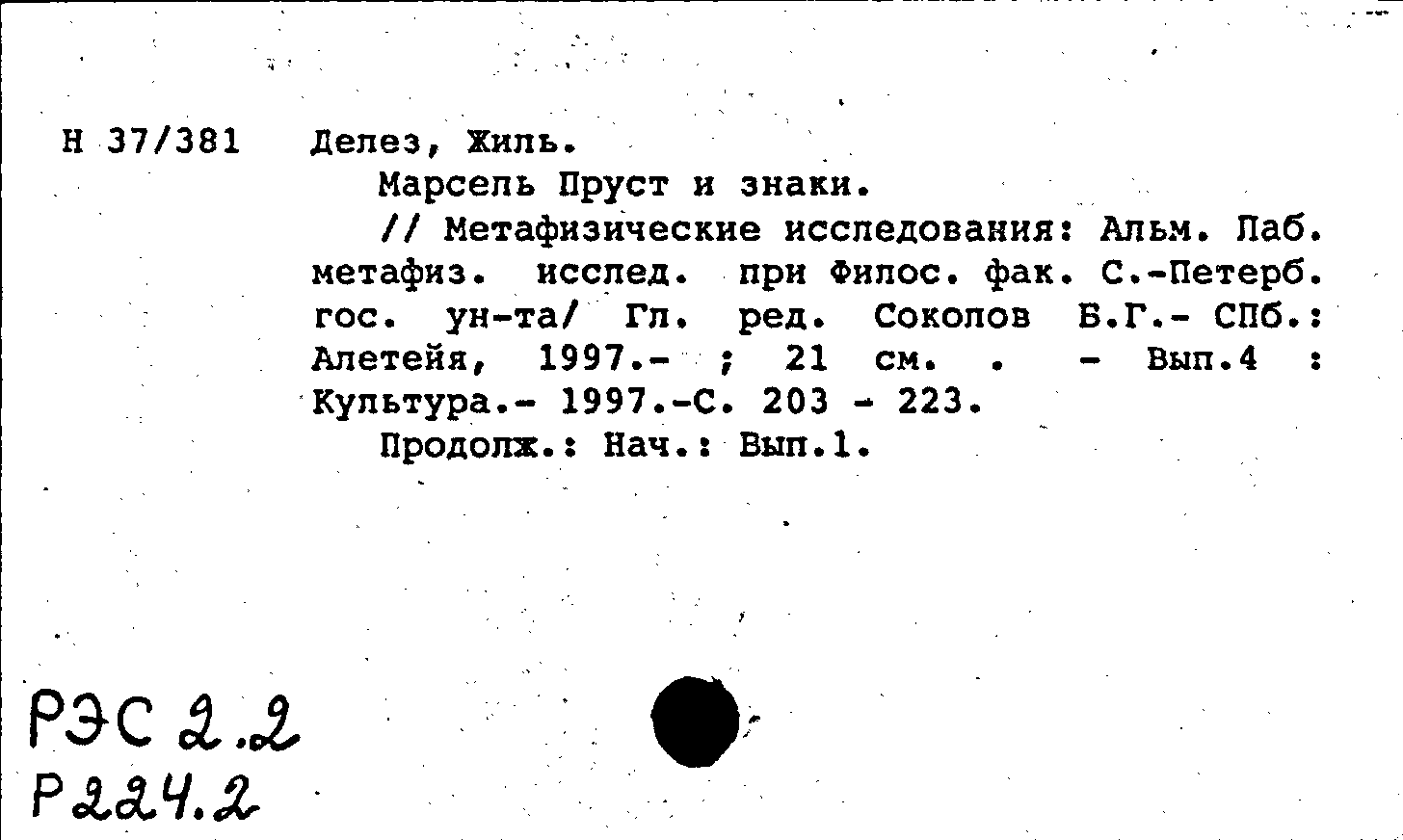 Н 37/381 Делез, Жиль.

Марсель Пруст и знаки.

// Метафизические исследования: Альм. Лаб. метафиз. исслед. при Филос. фак. С.-Петерб. гос. ун-та/ Гл. ред. Соколов Б.Г.- СПб.: Алетейя, 1997.- ; 21 см. . - Вып.4 : Культура.- 1997.-С. 203 - 223.

Продолж.: Нач.: Вып.1.

РЭС 2.2
Р224.2